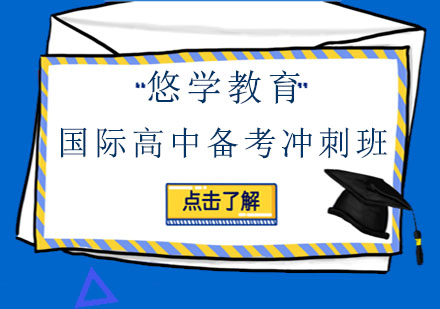 "悠学教育"

国际高中备考冲刺班

点击了解